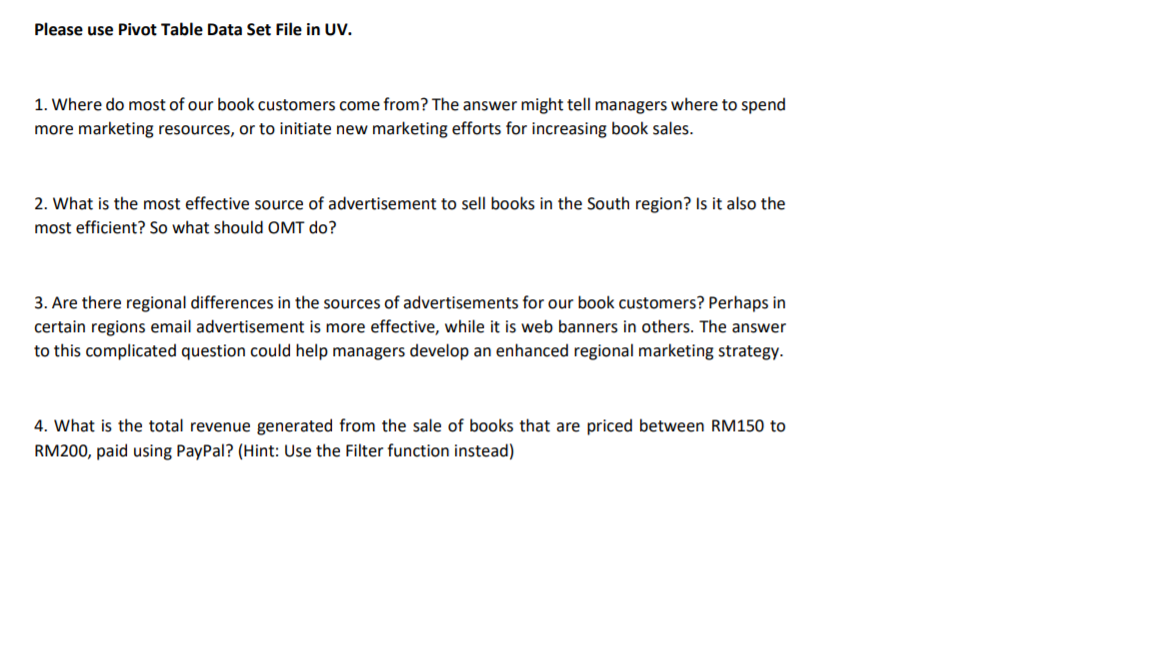 Please use Pivot Table Data Set File in UV.

1. Where do most of our book customers come from? The answer might tell managers where to spend more marketing resources, or to initiate new marketing efforts for increasing book sales.

2. What is the most effective source of advertisement to sell books in the South region? Is it also the most efficient? So what should OMT do?

3. Are there regional differences in the sources of advertisements for our book customers? Perhaps in certain regions email advertisement is more effective, while it is web banners in others. The answer to this complicated question could help managers develop an enhanced regional marketing strategy.

4. What is the total revenue generated from the sale of books that are priced between RM150 to RM200, paid using PayPal? (Hint: Use the Filter function instead)